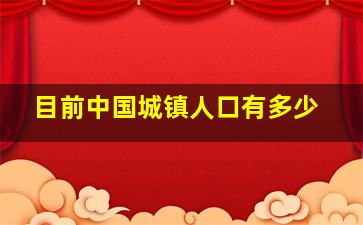 目前中国城镇人口有多少